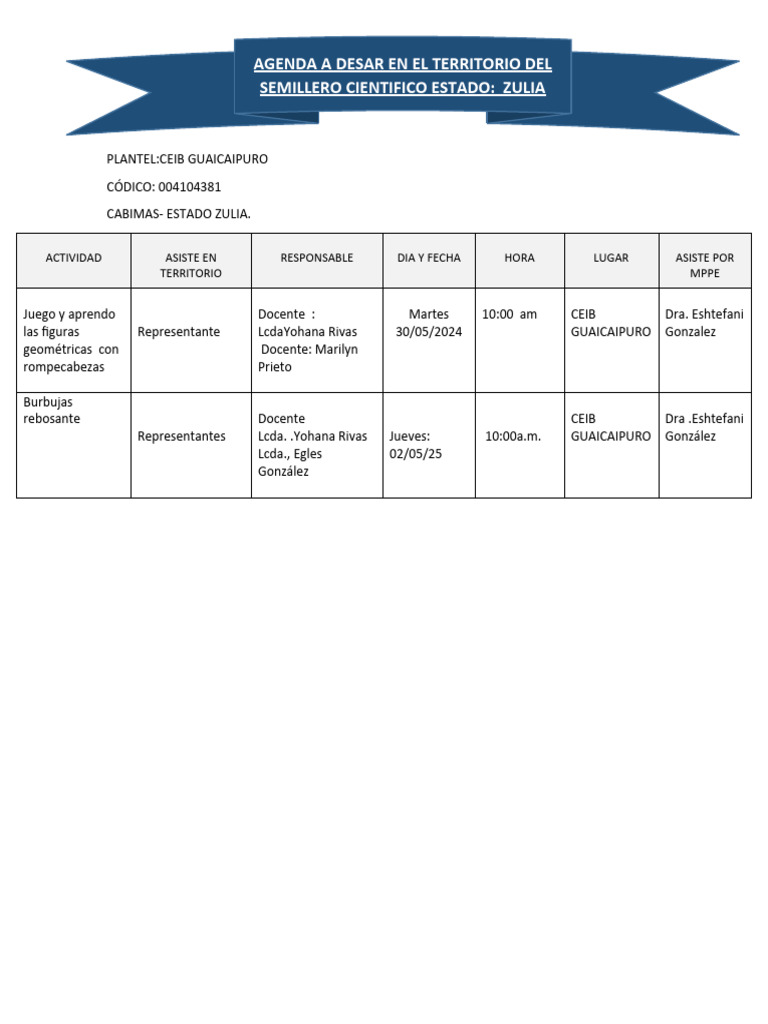 AGENDA A DESAR EN EL TERRITORIO DEL SEMILLERO CIENTIFICO ESTADO: ZULIA

PLANTEL:CEIB GUAICAIPURO

CÓDICO: 004104381

CABIMAS- ESTADO ZULIA.

| ACTIVIDAD | ASISTE EN TERRITORIO | RESPONSABLE | DIA Y FECHA | HORA | LUGAR | ASISTE POR MPPE |
|---|---|---|---|---|---|---|
| Juego y aprendo las figuras geométricas con rompecabezas | Representante | Docente : LcdaYohana Rivas Docente: Marilyn Prieto | Martes 30/05/2024 | 10:00 am | CEIB GUAICAIPURO | Dra. Eshtefani Gonzalez |
| Burbujas rebosante | Representantes | Docente Lcda. .Yohana Rivas Lcda., Egles González | Jueves: 02/05/25 | 10:00a.m. | CEIB GUAICAIPURO | Dra .Eshtefani González |